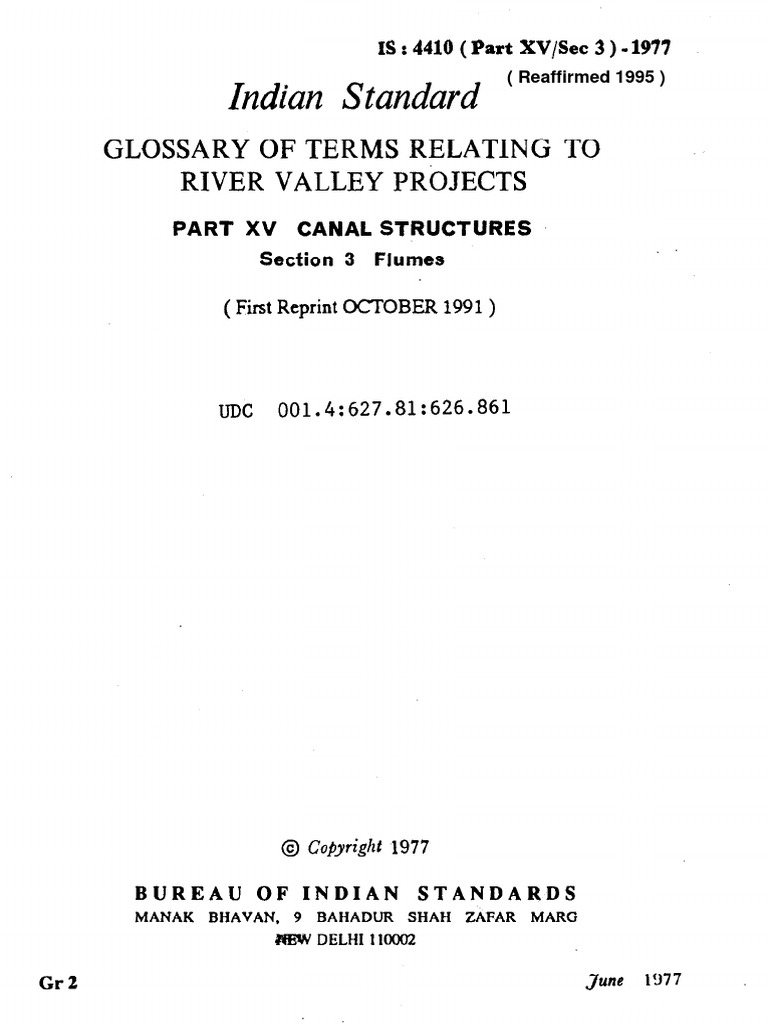 IS : 4410 ( Part XV/Sec 3 ) - 1977

( Reaffirmed 1995 )

Indian Standard

GLOSSARY OF TERMS RELATING TO RIVER VALLEY PROJECTS

PART XV CANAL STRUCTURES

Section 3 Flumes

( First Reprint OCTOBER 1991 )

UDC 001.4:627.81:626.861

© Copyright 1977

BUREAU OF INDIAN STANDARDS

MANAK BHAVAN, 9 BAHADUR SHAH ZAFAR MARG

NEW DELHI 110002

Gr 2

June 1977